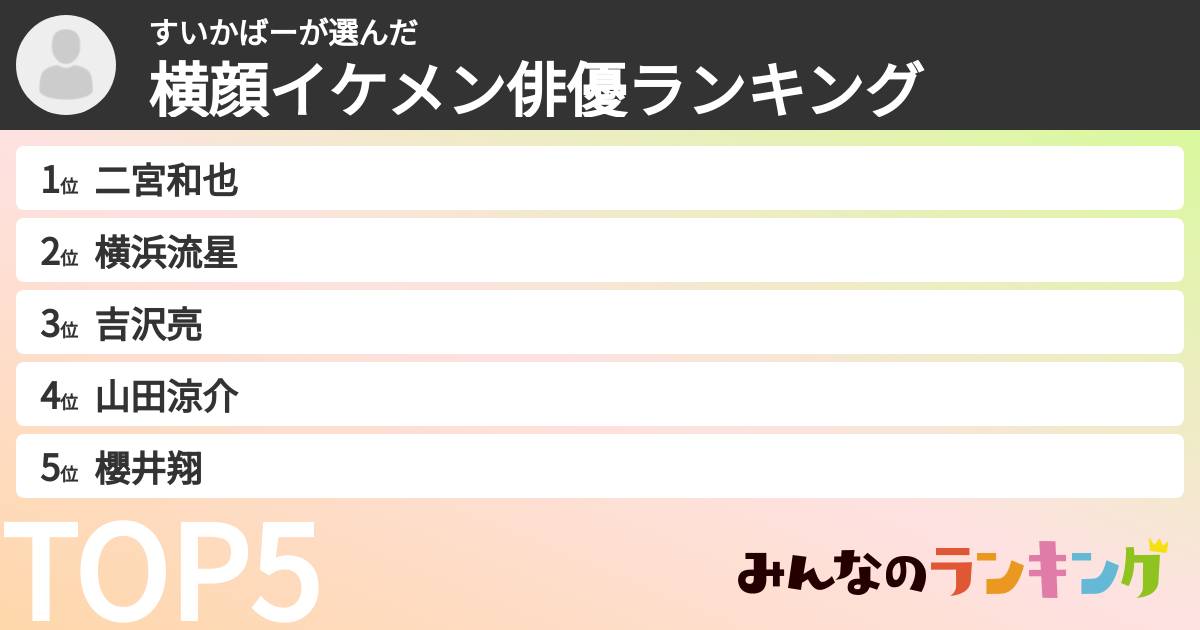 すいかばーが選んだ
横顔イケメン俳優ランキング

1位 二宮和也
2位 横浜流星
3位 吉沢亮
4位 山田涼介
5位 櫻井翔

TOP5

みんなのランキング